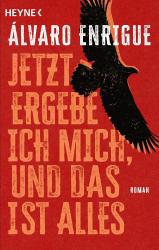 HEYNE <

ÁLVARO ENRIGUE

JETZT ERGEBE ICH MICH, UND DAS IST ALLES

ROMAN